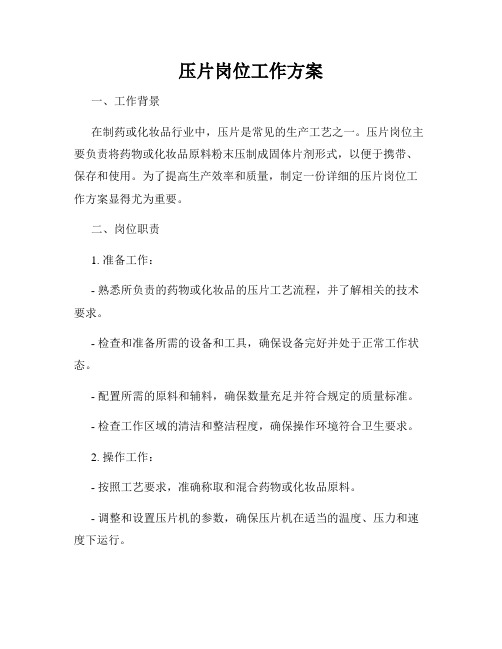 压片岗位工作方案

一、工作背景

在制药或化妆品行业中，压片是常见的生产工艺之一。压片岗位主要负责将药物或化妆品原料粉末压制成固体片剂形式，以便于携带、保存和使用。为了提高生产效率和质量，制定一份详细的压片岗位工作方案显得尤为重要。

二、岗位职责

1. 准备工作：

- 熟悉所负责的药物或化妆品的压片工艺流程，并了解相关的技术要求。

- 检查和准备所需的设备和工具，确保设备完好并处于正常工作状态。

- 配置所需的原料和辅料，确保数量充足并符合规定的质量标准。

- 检查工作区域的清洁和整洁程度，确保操作环境符合卫生要求。

2. 操作工作：

- 按照工艺要求，准确称取和混合药物或化妆品原料。

- 调整和设置压片机的参数，确保压片机在适当的温度、压力和速度下运行。